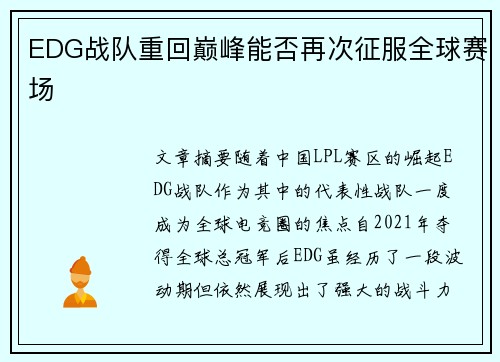 EDG战队重回巅峰能否再次征服全球赛场

文章摘要随着中国LPL赛区的崛起EDG战队作为其中的代表性战队一度成为全球电竞圈的焦点自2021年夺得全球总冠军后EDG虽经历了一段波动期但依然展现出了强大的战斗力